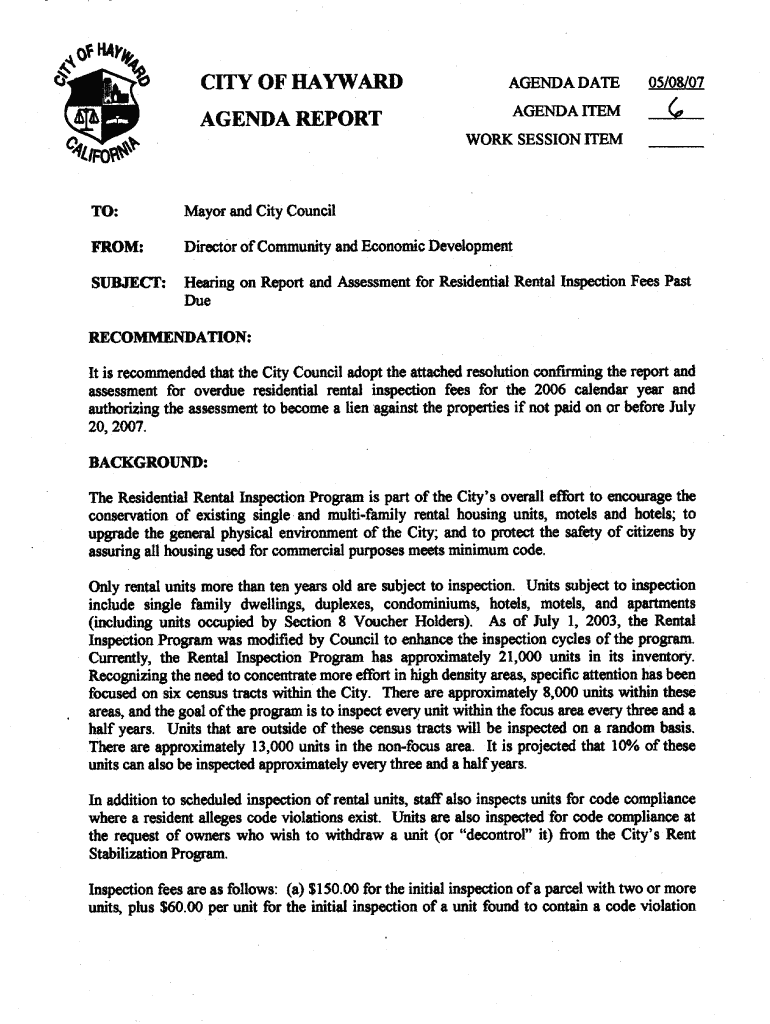 CITY OF HAYWARD CALIFORNIA

CITY OF HAYWARD

AGENDA REPORT

AGENDA DATE 05/08/07

AGENDA ITEM 6

WORK SESSION ITEM

TO: Mayor and City Council

FROM: Director of Community and Economic Development

SUBJECT: Hearing on Report and Assessment for Residential Rental Inspection Fees Past Due

RECOMMENDATION:

It is recommended that the City Council adopt the attached resolution confirming the report and assessment for overdue residential rental inspection fees for the 2006 calendar year and authorizing the assessment to become a lien against the properties if not paid on or before July 20, 2007.

BACKGROUND:

The Residential Rental Inspection Program is part of the City's overall effort to encourage the conservation of existing single and multi-family rental housing units, motels and hotels; to upgrade the general physical environment of the City; and to protect the safety of citizens by assuring all housing used for commercial purposes meets minimum code.

Only rental units more than ten years old are subject to inspection. Units subject to inspection include single family dwellings, duplexes, condominiums, hotels, motels, and apartments (including units occupied by Section 8 Voucher Holders). As of July 1, 2003, the Rental Inspection Program was modified by Council to enhance the inspection cycles of the program. Currently, the Rental Inspection Program has approximately 21,000 units in its inventory. Recognizing the need to concentrate more effort in high density areas, specific attention has been focused on six census tracts within the City. There are approximately 8,000 units within these areas, and the goal of the program is to inspect every unit within the focus area every three and a half years. Units that are outside of these census tracts will be inspected on a random basis. There are approximately 13,000 units in the non-focus area. It is projected that 10% of these units can also be inspected approximately every three and a half years.

In addition to scheduled inspection of rental units, staff also inspects units for code compliance where a resident alleges code violations exist. Units are also inspected for code compliance at the request of owners who wish to withdraw a unit (or "decontrol" it) from the City's Rent Stabilization Program.

Inspection fees are as follows: (a) $150.00 for the initial inspection of a parcel with two or more units, plus $60.00 per unit for the initial inspection of a unit found to contain a code violation